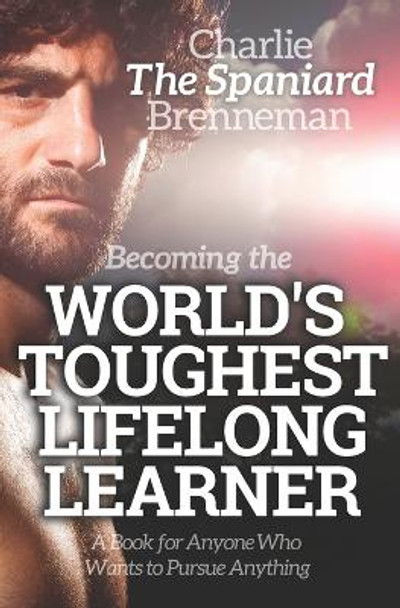 Charlie
The Spaniard
Brenneman

Becoming the
WORLD'S
TOUGHEST
LIFELONG
LEARNER

A Book for Anyone Who Wants to Pursue Anything